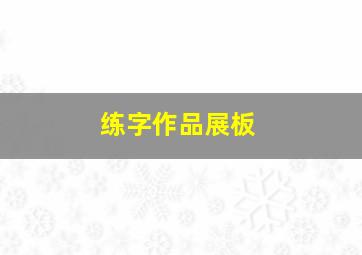 练字作品展板